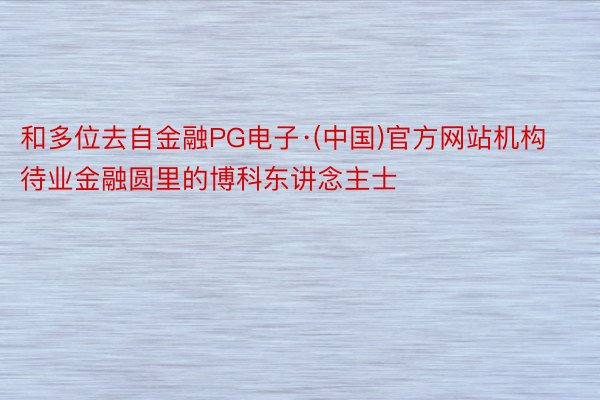 和多位去自金融PG电子·(中国)官方网站机构待业金融圆里的博科东讲念主士